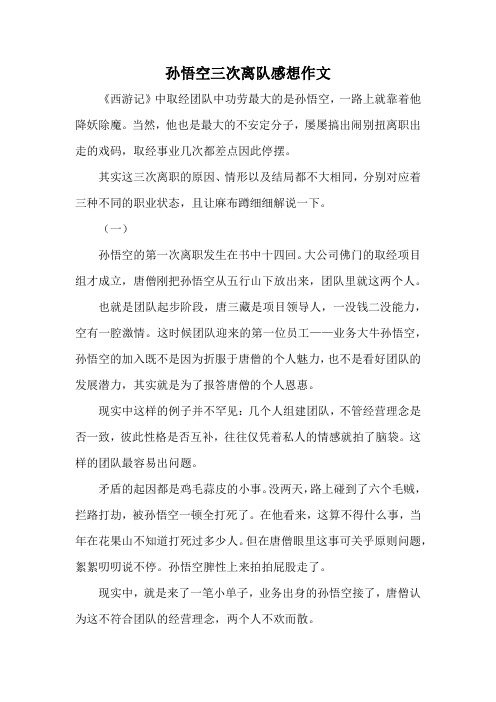 孙悟空三次离队感想作文

《西游记》中取经团队中功劳最大的是孙悟空，一路上就靠着他降妖除魔。当然，他也是最大的不安定分子，屡屡搞出闹别扭离职出走的戏码，取经事业几次都差点因此停摆。

其实这三次离职的原因、情形以及结局都不大相同，分别对应着三种不同的职业状态，且让麻布蹲细细解说一下。

（一）

孙悟空的第一次离职发生在书中十四回。大公司佛门的取经项目组才成立，唐僧刚把孙悟空从五行山下放出来，团队里就这两个人。

也就是团队起步阶段，唐三藏是项目领导人，一没钱二没能力，空有一腔激情。这时候团队迎来的第一位员工——业务大牛孙悟空，孙悟空的加入既不是因为折服于唐僧的个人魅力，也不是看好团队的发展潜力，其实就是为了报答唐僧的个人恩惠。

现实中这样的例子并不罕见：几个人组建团队，不管经营理念是否一致，彼此性格是否互补，往往仅凭着私人的情感就拍了脑袋。这样的团队最容易出问题。

矛盾的起因都是鸡毛蒜皮的小事。没两天，路上碰到了六个毛贼，拦路打劫，被孙悟空一顿全打死了。在他看来，这算不得什么事，当年在花果山不知道打死过多少人。但在唐僧眼里这事可关乎原则问题，絮絮叨叨说不停。孙悟空脾性上来拍拍屁股走了。

现实中，就是来了一笔小单子，业务出身的孙悟空接了，唐僧认为这不符合团队的经营理念，两个人不欢而散。